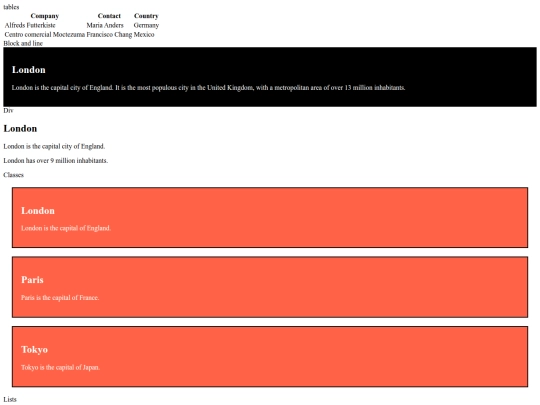 tables

| Company | Contact | Country |
|---|---|---|
| Alfreds Futterkiste | Maria Anders | Germany |
| Centro comercial Moctezuma | Francisco Chang | Mexico |

Block and line

London

London is the capital city of England. It is the most populous city in the United Kingdom, with a metropolitan area of over 13 million inhabitants.

Div

London

London is the capital city of England.

London has over 9 million inhabitants.

Classes

London

London is the capital of England.

Paris

Paris is the capital of France.

Tokyo

Tokyo is the capital of Japan.

Lists